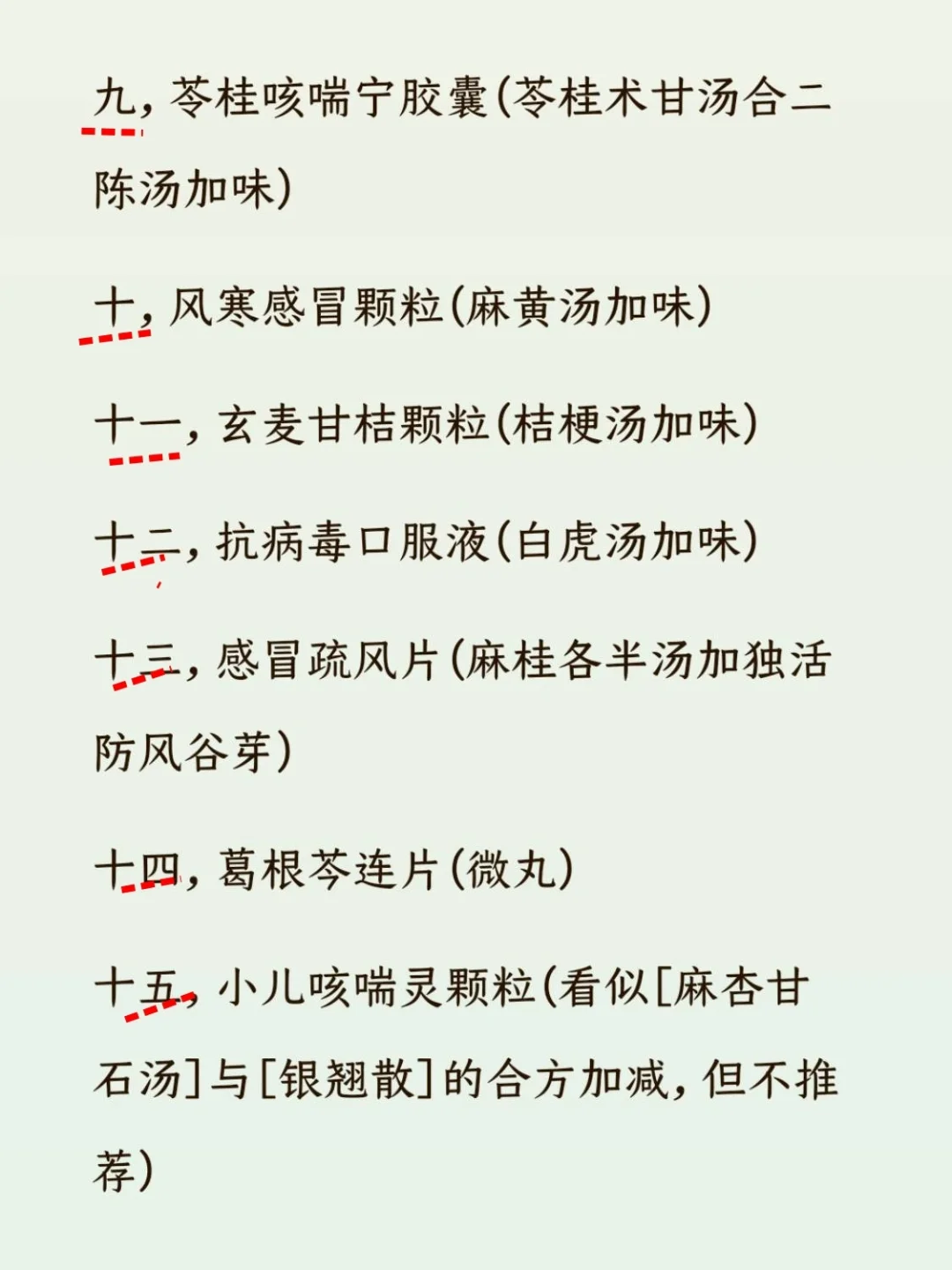 九，苓桂咳喘宁胶囊(苓桂术甘汤合二陈汤加味)

十，风寒感冒颗粒(麻黄汤加味)

十一，玄麦甘桔颗粒(桔梗汤加味)

十二，抗病毒口服液(白虎汤加味)

十三，感冒疏风片(麻桂各半汤加独活防风谷芽)

十四，葛根芩连片(微丸)

十五，小儿咳喘灵颗粒(看似[麻杏甘石汤]与[银翘散]的合方加减，但不推荐)